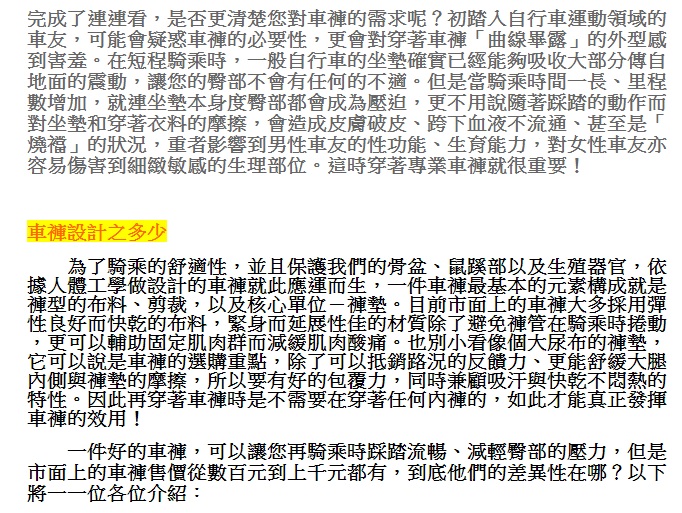 完成了連連看，是否更清楚您對車褲的需求呢？初踏入自行車運動領域的車友，可能會疑惑車褲的必要性，更會對穿著車褲「曲線畢露」的外型感到害羞。在短程騎乘時，一般自行車的坐墊確實已經能夠吸收大部分傳自地面的震動，讓您的臀部不會有任何的不適。但是當騎乘時間一長、里程數增加，就連坐墊本身度臀部都會成為壓迫，更不用說隨著踩踏的動作而對坐墊和穿著衣料的摩擦，會造成皮膚破皮、跨下血液不流通、甚至是「燒襠」的狀況，重者影響到男性車友的性功能、生育能力，對女性車友亦容易傷害到細緻敏感的生理部位。這時穿著專業車褲就很重要！

車褲設計之多少

為了騎乘的舒適性，並且保護我們的骨盆、鼠蹊部以及生殖器官，依據人體工學做設計的車褲就此應運而生，一件車褲最基本的元素構成就是褲型的布料、剪裁，以及核心單位－褲墊。目前市面上的車褲大多採用彈性良好而快乾的布料，緊身而延展性佳的材質除了避免褲管在騎乘時捲動，更可以輔助固定肌肉群而減緩肌肉酸痛。也別小看像個大尿布的褲墊，它可以說是車褲的選購重點，除了可以抵銷路況的反饋力、更能舒緩大腿內側與褲墊的摩擦，所以要有好的包覆力，同時兼顧吸汗與快乾不悶熱的特性。因此再穿著車褲時是不需要在穿著任何內褲的，如此才能真正發揮車褲的效用！

一件好的車褲，可以讓您再騎乘時踩踏流暢、減輕臀部的壓力，但是市面上的車褲售價從數百元到上千元都有，到底他們的差異性在哪？以下將一一位各位介紹：